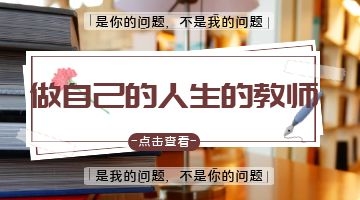 是你的问题，不是我的问题

做自己的人生的教师

-点击查看-

是我的问题，不是你的问题